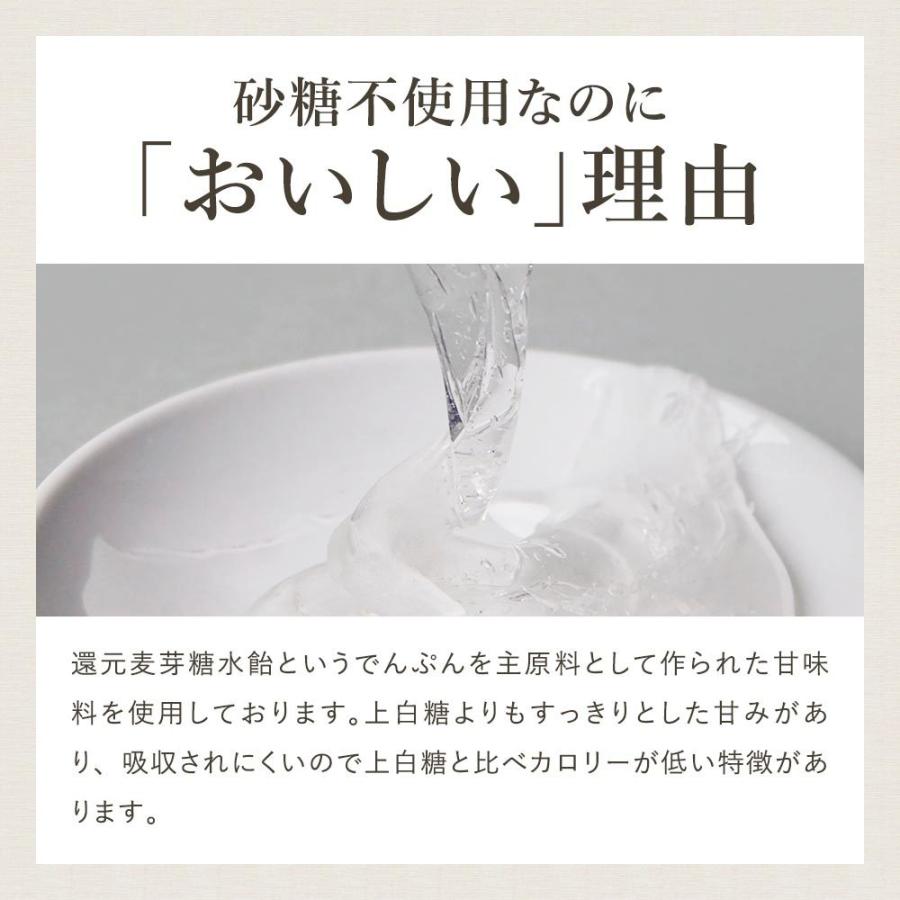 砂糖不使用なのに
「おいしい」理由

還元麦芽糖水飴というでんぷんを主原料として作られた甘味料を使用しております。上白糖よりもすっきりとした甘みがあり、吸収されにくいので上白糖と比べカロリーが低い特徴があります。